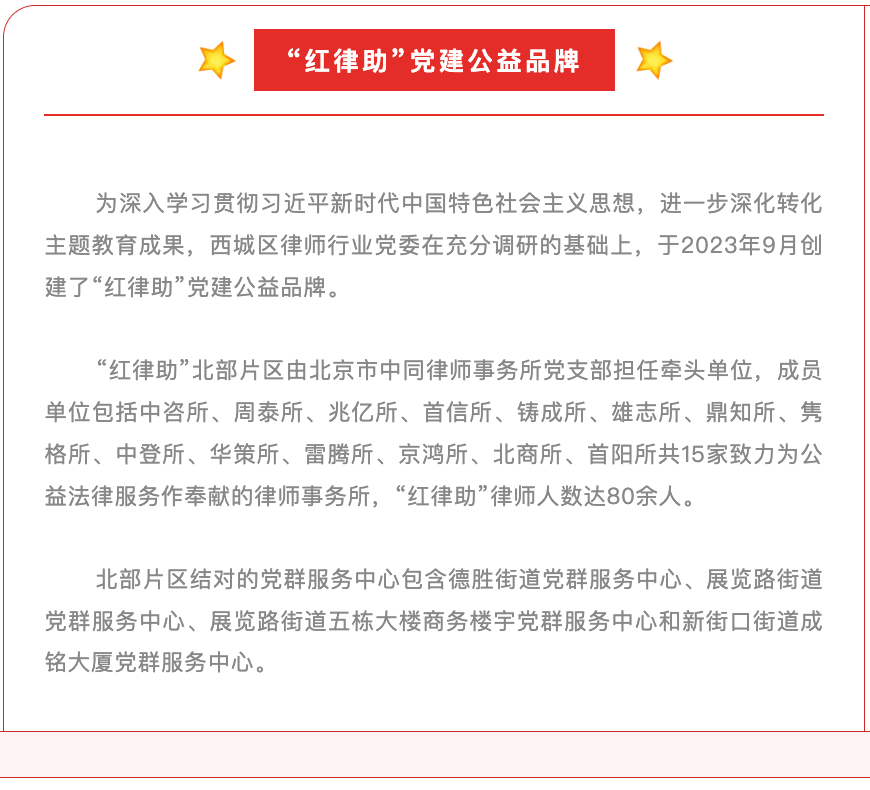 “红律助”党建公益品牌

为深入学习贯彻习近平新时代中国特色社会主义思想，进一步深化转化主题教育成果，西城区律师行业党委在充分调研的基础上，于2023年9月创建了“红律助”党建公益品牌。

“红律助”北部片区由北京市中同律师事务所党支部担任牵头单位，成员单位包括中咨所、周泰所、兆亿所、首信所、铸成所、雄志所、鼎知所、隽格所、中登所、华策所、雷腾所、京鸿所、北商所、首阳所共15家致力为公益法律服务作奉献的律师事务所，“红律助”律师人数达80余人。

北部片区结对的党群服务中心包含德胜街道党群服务中心、展览路街道党群服务中心、展览路街道五栋大楼商务楼宇党群服务中心和新街口街道成铭大厦党群服务中心。